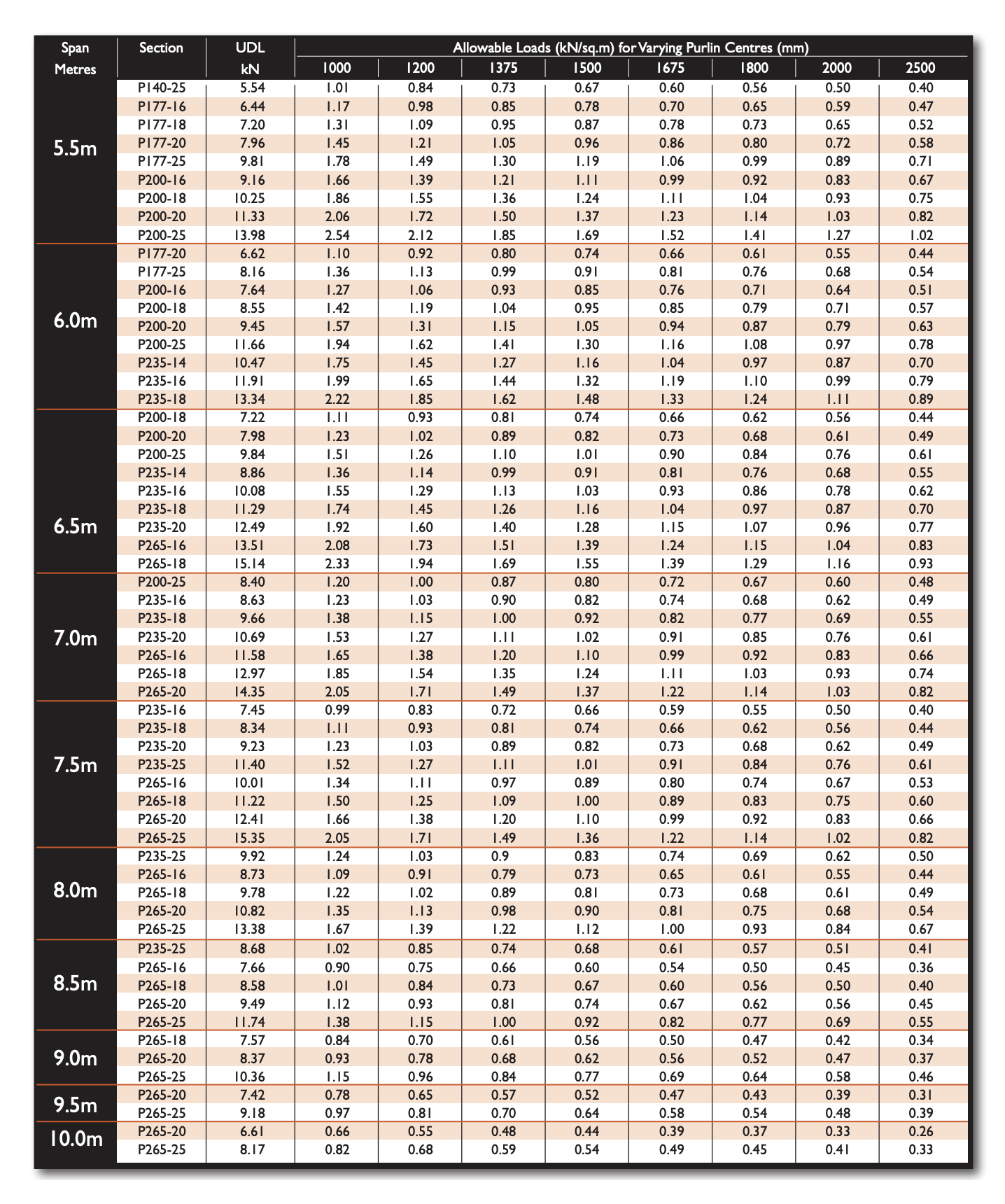 | Span Metres | Section | UDL kN | Allowable Loads (kN/sq.m) for Varying Purlin Centres (mm) 1000 | 1200 | 1375 | 1500 | 1675 | 1800 | 2000 | 2500 |
|---|---|---|---|---|---|---|---|---|---|---|
| 5.5m | P140-25 | 5.54 | 1.01 | 0.84 | 0.73 | 0.67 | 0.60 | 0.56 | 0.50 | 0.40 |
| | P177-16 | 6.44 | 1.17 | 0.98 | 0.85 | 0.78 | 0.70 | 0.65 | 0.59 | 0.47 |
| | P177-18 | 7.20 | 1.31 | 1.09 | 0.95 | 0.87 | 0.78 | 0.73 | 0.65 | 0.52 |
| | P177-20 | 7.96 | 1.45 | 1.21 | 1.05 | 0.96 | 0.86 | 0.80 | 0.72 | 0.58 |
| | P177-25 | 9.81 | 1.78 | 1.49 | 1.30 | 1.19 | 1.06 | 0.99 | 0.89 | 0.71 |
| | P200-16 | 9.16 | 1.66 | 1.39 | 1.21 | 1.11 | 0.99 | 0.92 | 0.83 | 0.67 |
| | P200-18 | 10.25 | 1.86 | 1.55 | 1.36 | 1.24 | 1.11 | 1.04 | 0.93 | 0.75 |
| | P200-20 | 11.33 | 2.06 | 1.72 | 1.50 | 1.37 | 1.23 | 1.14 | 1.03 | 0.82 |
| | P200-25 | 13.98 | 2.54 | 2.12 | 1.85 | 1.69 | 1.52 | 1.41 | 1.27 | 1.02 |
| 6.0m | P177-20 | 6.62 | 1.10 | 0.92 | 0.80 | 0.74 | 0.66 | 0.61 | 0.55 | 0.44 |
| | P177-25 | 8.16 | 1.36 | 1.13 | 0.99 | 0.91 | 0.81 | 0.76 | 0.68 | 0.54 |
| | P200-16 | 7.64 | 1.27 | 1.06 | 0.93 | 0.85 | 0.76 | 0.71 | 0.64 | 0.51 |
| | P200-18 | 8.55 | 1.42 | 1.19 | 1.04 | 0.95 | 0.85 | 0.79 | 0.71 | 0.57 |
| | P200-20 | 9.45 | 1.57 | 1.31 | 1.15 | 1.05 | 0.94 | 0.87 | 0.79 | 0.63 |
| | P200-25 | 11.66 | 1.94 | 1.62 | 1.41 | 1.30 | 1.16 | 1.08 | 0.97 | 0.78 |
| | P235-14 | 10.47 | 1.75 | 1.45 | 1.27 | 1.16 | 1.04 | 0.97 | 0.87 | 0.70 |
| | P235-16 | 11.91 | 1.99 | 1.65 | 1.44 | 1.32 | 1.19 | 1.10 | 0.99 | 0.79 |
| | P235-18 | 13.34 | 2.22 | 1.85 | 1.62 | 1.48 | 1.33 | 1.24 | 1.11 | 0.89 |
| 6.5m | P200-18 | 7.22 | 1.11 | 0.93 | 0.81 | 0.74 | 0.66 | 0.62 | 0.56 | 0.44 |
| | P200-20 | 7.98 | 1.23 | 1.02 | 0.89 | 0.82 | 0.73 | 0.68 | 0.61 | 0.49 |
| | P200-25 | 9.84 | 1.51 | 1.26 | 1.10 | 1.01 | 0.90 | 0.84 | 0.76 | 0.61 |
| | P235-14 | 8.86 | 1.36 | 1.14 | 0.99 | 0.91 | 0.81 | 0.76 | 0.68 | 0.55 |
| | P235-16 | 10.08 | 1.55 | 1.29 | 1.13 | 1.03 | 0.93 | 0.86 | 0.78 | 0.62 |
| | P235-18 | 11.29 | 1.74 | 1.45 | 1.26 | 1.16 | 1.04 | 0.97 | 0.87 | 0.70 |
| | P235-20 | 12.49 | 1.92 | 1.60 | 1.40 | 1.28 | 1.15 | 1.07 | 0.96 | 0.77 |
| | P265-16 | 13.51 | 2.08 | 1.73 | 1.51 | 1.39 | 1.24 | 1.15 | 1.04 | 0.83 |
| | P265-18 | 15.14 | 2.33 | 1.94 | 1.69 | 1.55 | 1.39 | 1.29 | 1.16 | 0.93 |
| 7.0m | P200-25 | 8.40 | 1.20 | 1.00 | 0.87 | 0.80 | 0.72 | 0.67 | 0.60 | 0.48 |
| | P235-16 | 8.63 | 1.23 | 1.03 | 0.90 | 0.82 | 0.74 | 0.68 | 0.62 | 0.49 |
| | P235-18 | 9.66 | 1.38 | 1.15 | 1.00 | 0.92 | 0.82 | 0.77 | 0.69 | 0.55 |
| | P235-20 | 10.69 | 1.53 | 1.27 | 1.11 | 1.02 | 0.91 | 0.85 | 0.76 | 0.61 |
| | P265-16 | 11.58 | 1.65 | 1.38 | 1.20 | 1.10 | 0.99 | 0.92 | 0.83 | 0.66 |
| | P265-18 | 12.97 | 1.85 | 1.54 | 1.35 | 1.24 | 1.11 | 1.03 | 0.93 | 0.74 |
| | P265-20 | 14.35 | 2.05 | 1.71 | 1.49 | 1.37 | 1.22 | 1.14 | 1.03 | 0.82 |
| 7.5m | P235-16 | 7.45 | 0.99 | 0.83 | 0.72 | 0.66 | 0.59 | 0.55 | 0.50 | 0.40 |
| | P235-18 | 8.34 | 1.11 | 0.93 | 0.81 | 0.74 | 0.66 | 0.62 | 0.56 | 0.44 |
| | P235-20 | 9.23 | 1.23 | 1.03 | 0.89 | 0.82 | 0.73 | 0.68 | 0.62 | 0.49 |
| | P235-25 | 11.40 | 1.52 | 1.27 | 1.11 | 1.01 | 0.91 | 0.84 | 0.76 | 0.61 |
| | P265-16 | 10.01 | 1.34 | 1.11 | 0.97 | 0.89 | 0.80 | 0.74 | 0.67 | 0.53 |
| | P265-18 | 11.22 | 1.50 | 1.25 | 1.09 | 1.00 | 0.89 | 0.83 | 0.75 | 0.60 |
| | P265-20 | 12.41 | 1.66 | 1.38 | 1.20 | 1.10 | 0.99 | 0.92 | 0.83 | 0.66 |
| | P265-25 | 15.35 | 2.05 | 1.71 | 1.49 | 1.36 | 1.22 | 1.14 | 1.02 | 0.82 |
| 8.0m | P235-25 | 9.92 | 1.24 | 1.03 | 0.9 | 0.83 | 0.74 | 0.69 | 0.62 | 0.50 |
| | P265-16 | 8.73 | 1.09 | 0.91 | 0.79 | 0.73 | 0.65 | 0.61 | 0.55 | 0.44 |
| | P265-18 | 9.78 | 1.22 | 1.02 | 0.89 | 0.81 | 0.73 | 0.68 | 0.61 | 0.49 |
| | P265-20 | 10.82 | 1.35 | 1.13 | 0.98 | 0.90 | 0.81 | 0.75 | 0.68 | 0.54 |
| | P265-25 | 13.38 | 1.67 | 1.39 | 1.22 | 1.12 | 1.00 | 0.93 | 0.84 | 0.67 |
| 8.5m | P235-25 | 8.68 | 1.02 | 0.85 | 0.74 | 0.68 | 0.61 | 0.57 | 0.51 | 0.41 |
| | P265-16 | 7.66 | 0.90 | 0.75 | 0.66 | 0.60 | 0.54 | 0.50 | 0.45 | 0.36 |
| | P265-18 | 8.58 | 1.01 | 0.84 | 0.73 | 0.67 | 0.60 | 0.56 | 0.50 | 0.40 |
| | P265-20 | 9.49 | 1.12 | 0.93 | 0.81 | 0.74 | 0.67 | 0.62 | 0.56 | 0.45 |
| | P265-25 | 11.74 | 1.38 | 1.15 | 1.00 | 0.92 | 0.82 | 0.77 | 0.69 | 0.55 |
| 9.0m | P265-18 | 7.57 | 0.84 | 0.70 | 0.61 | 0.56 | 0.50 | 0.47 | 0.42 | 0.34 |
| | P265-20 | 8.37 | 0.93 | 0.78 | 0.68 | 0.62 | 0.56 | 0.52 | 0.47 | 0.37 |
| | P265-25 | 10.36 | 1.15 | 0.96 | 0.84 | 0.77 | 0.69 | 0.64 | 0.58 | 0.46 |
| 9.5m | P265-20 | 7.42 | 0.78 | 0.65 | 0.57 | 0.52 | 0.47 | 0.43 | 0.39 | 0.31 |
| | P265-25 | 9.18 | 0.97 | 0.81 | 0.70 | 0.64 | 0.58 | 0.54 | 0.48 | 0.39 |
| 10.0m | P265-20 | 6.61 | 0.66 | 0.55 | 0.48 | 0.44 | 0.39 | 0.37 | 0.33 | 0.26 |
| | P265-25 | 8.17 | 0.82 | 0.68 | 0.59 | 0.54 | 0.49 | 0.45 | 0.41 | 0.33 |